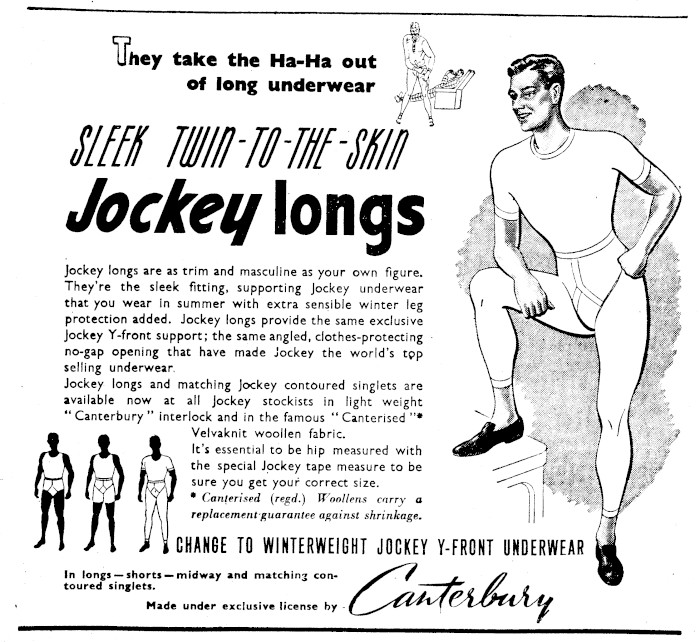 They take the Ha-Ha out of long underwear

SLEEK TWIN-TO-THE-SKIN

Jockey longs

Jockey longs are as trim and masculine as your own figure. They're the sleek fitting, supporting Jockey underwear that you wear in summer with extra sensible winter leg protection added. Jockey longs provide the same exclusive Jockey Y-front support; the same angled, clothes-protecting no-gap opening that have made Jockey the world's top selling underwear.

Jockey longs and matching Jockey contoured singlets are available now at all Jockey stockists in light weight "Canterbury" interlock and in the famous "Canterised"* Velvaknit woollen fabric.

It's essential to be hip measured with the special Jockey tape measure to be sure you get your correct size.

* Canterised (regd.) Woollens carry a replacement guarantee against shrinkage.

CHANGE TO WINTERWEIGHT JOCKEY Y-FRONT UNDERWEAR

In longs—shorts—midway and matching contoured singlets.

Made under exclusive license by Canterbury